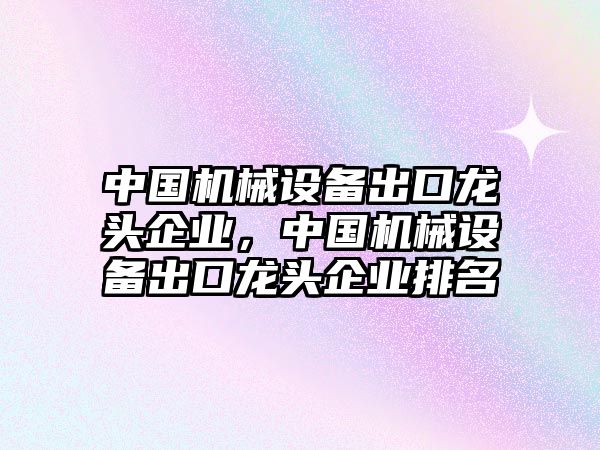 中国机械设备出口龙头企业，中国机械设备出口龙头企业排名